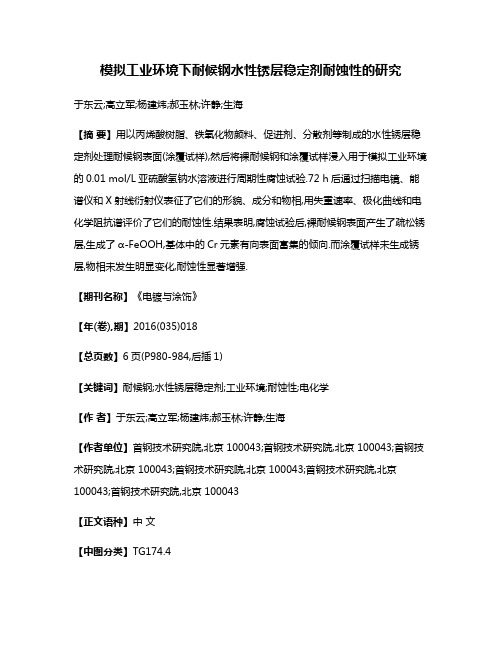 模拟工业环境下耐候钢水性锈层稳定剂耐蚀性的研究

于东云;高立军;杨建炜;郝玉林;许静;生海

【摘 要】用以丙烯酸树脂、铁氧化物颜料、促进剂、分散剂等制成的水性锈层稳定剂处理耐候钢表面(涂覆试样),然后将裸耐候钢和涂覆试样浸入用于模拟工业环境的 0.01 mol/L 亚硫酸氢钠水溶液进行周期性腐蚀试验.72 h 后通过扫描电镜、能谱仪和 X 射线衍射仪表征了它们的形貌、成分和物相,用失重速率、极化曲线和电化学阻抗谱评价了它们的耐蚀性.结果表明,腐蚀试验后,裸耐候钢表面产生了疏松锈层,生成了 α-FeOOH,基体中的 Cr 元素有向表面富集的倾向.而涂覆试样未生成锈层,物相未发生明显变化,耐蚀性显著增强.

【期刊名称】《电镀与涂饰》

【年(卷),期】2016(035)018

【总页数】6 页(P980-984,后插 1)

【关键词】耐候钢;水性锈层稳定剂;工业环境;耐蚀性;电化学

【作 者】于东云;高立军;杨建炜;郝玉林;许静;生海

【作者单位】首钢技术研究院,北京 100043;首钢技术研究院,北京 100043;首钢技术研究院,北京 100043;首钢技术研究院,北京 100043;首钢技术研究院,北京 100043;首钢技术研究院,北京 100043

【正文语种】中 文

【中图分类】TG174.4